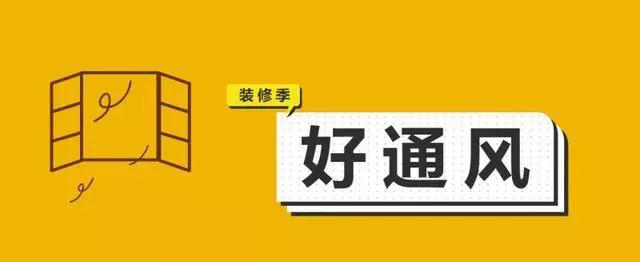 装修季

好通风